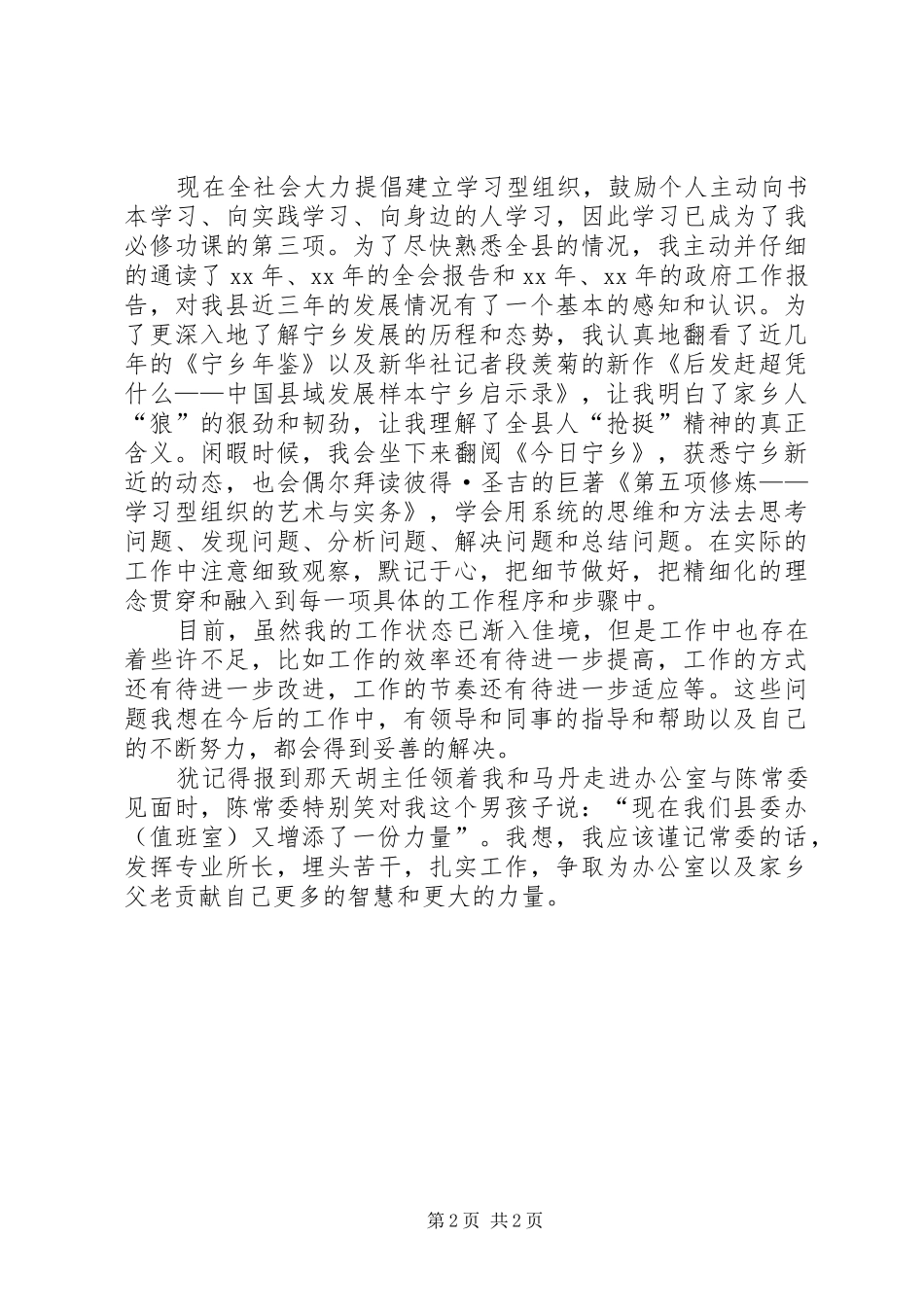 现在全社会大力提倡建立学习型组织，鼓励个人主动向书本学习、向实践学习、向身边的人学习，因此学习已成为了我必修功课的第三项。为了尽快熟悉全县的情况，我主动并仔细的通读了xx年、xx年的全会报告和xx年、xx年的政府工作报告，对我县近三年的发展情况有了一个基本的感知和认识。为了更深入地了解宁乡发展的历程和态势，我认真地翻看了近几年的《宁乡年鉴》以及新华社记者段羡菊的新作《后发赶超凭什么——中国县域发展样本宁乡启示录》，让我明白了家乡人“狼”的狠劲和韧劲，让我理解了全县人“抢挺”精神的真正含义。闲暇时候，我会坐下来翻阅《今日宁乡》，获悉宁乡新近的动态，也会偶尔拜读彼得·圣吉的巨著《第五项修炼——学习型组织的艺术与实务》，学会用系统的思维和方法去思考问题、发现问题、分析问题、解决问题和总结问题。在实际的工作中注意细致观察，默记于心，把细节做好，把精细化的理念贯穿和融入到每一项具体的工作程序和步骤中。

目前，虽然我的工作状态已渐入佳境，但是工作中也存在着些许不足，比如工作的效率还有待进一步提高，工作的方式还有待进一步改进，工作的节奏还有待进一步适应等。这些问题我想在今后的工作中，有领导和同事的指导和帮助以及自己的不断努力，都会得到妥善的解决。

犹记得报到那天胡主任领着我和马丹走进办公室与陈常委见面时，陈常委特别笑对我这个男孩子说：“现在我们县委办（值班室）又增添了一份力量”。我想，我应该谨记常委的话，发挥专业所长，埋头苦干，扎实工作，争取为办公室以及家乡父老贡献自己更多的智慧和更大的力量。

第2页 共2页